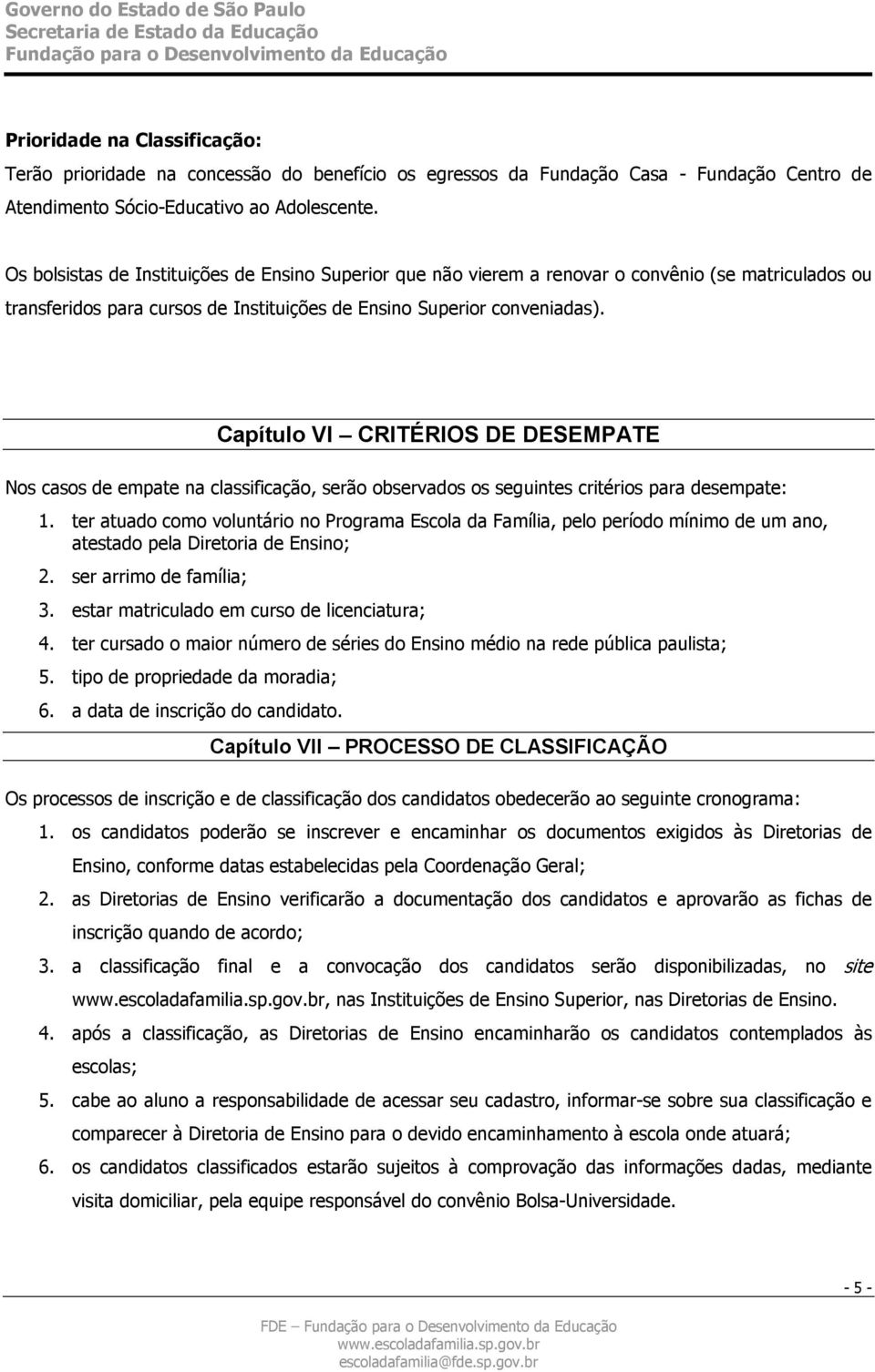 Governo do Estado de São Paulo
Secretaria de Estado da Educação
Fundação para o Desenvolvimento da Educação

Prioridade na Classificação:
Terão prioridade na concessão do benefício os egressos da Fundação Casa - Fundação Centro de Atendimento Sócio-Educativo ao Adolescente.

Os bolsistas de Instituições de Ensino Superior que não vierem a renovar o convênio (se matriculados ou transferidos para cursos de Instituições de Ensino Superior conveniadas).

Capítulo VI – CRITÉRIOS DE DESEMPATE

Nos casos de empate na classificação, serão observados os seguintes critérios para desempate:

1. ter atuado como voluntário no Programa Escola da Família, pelo período mínimo de um ano, atestado pela Diretoria de Ensino;
2. ser arrimo de família;
3. estar matriculado em curso de licenciatura;
4. ter cursado o maior número de séries do Ensino médio na rede pública paulista;
5. tipo de propriedade da moradia;
6. a data de inscrição do candidato.

Capítulo VII – PROCESSO DE CLASSIFICAÇÃO

Os processos de inscrição e de classificação dos candidatos obedecerão ao seguinte cronograma:

1. os candidatos poderão se inscrever e encaminhar os documentos exigidos às Diretorias de Ensino, conforme datas estabelecidas pela Coordenação Geral;
2. as Diretorias de Ensino verificarão a documentação dos candidatos e aprovarão as fichas de inscrição quando de acordo;
3. a classificação final e a convocação dos candidatos serão disponibilizadas, no site www.escoladafamilia.sp.gov.br, nas Instituições de Ensino Superior, nas Diretorias de Ensino.
4. após a classificação, as Diretorias de Ensino encaminharão os candidatos contemplados às escolas;
5. cabe ao aluno a responsabilidade de acessar seu cadastro, informar-se sobre sua classificação e comparecer à Diretoria de Ensino para o devido encaminhamento à escola onde atuará;
6. os candidatos classificados estarão sujeitos à comprovação das informações dadas, mediante visita domiciliar, pela equipe responsável do convênio Bolsa-Universidade.

- 5 -

FDE – Fundação para o Desenvolvimento da Educação
www.escoladafamilia.sp.gov.br
escoladafamilia@fde.sp.gov.br